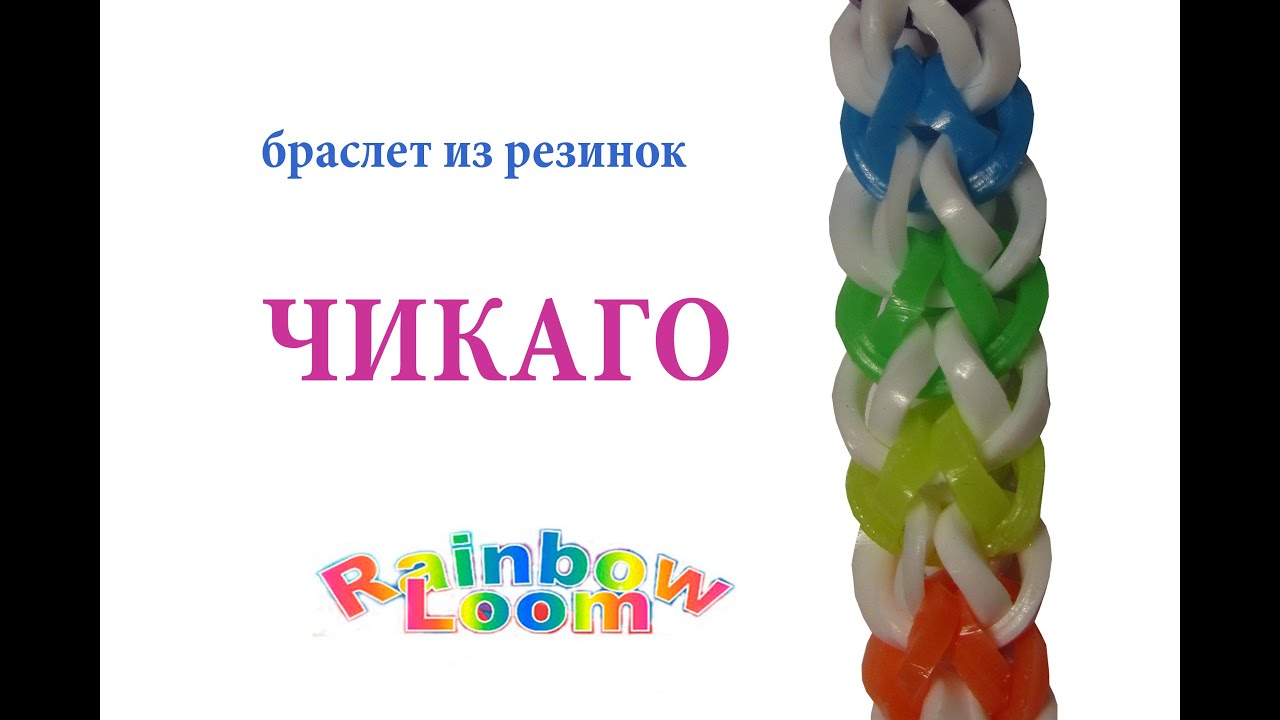 браслет из резинок

ЧИКАГО

Rainbow
Loom